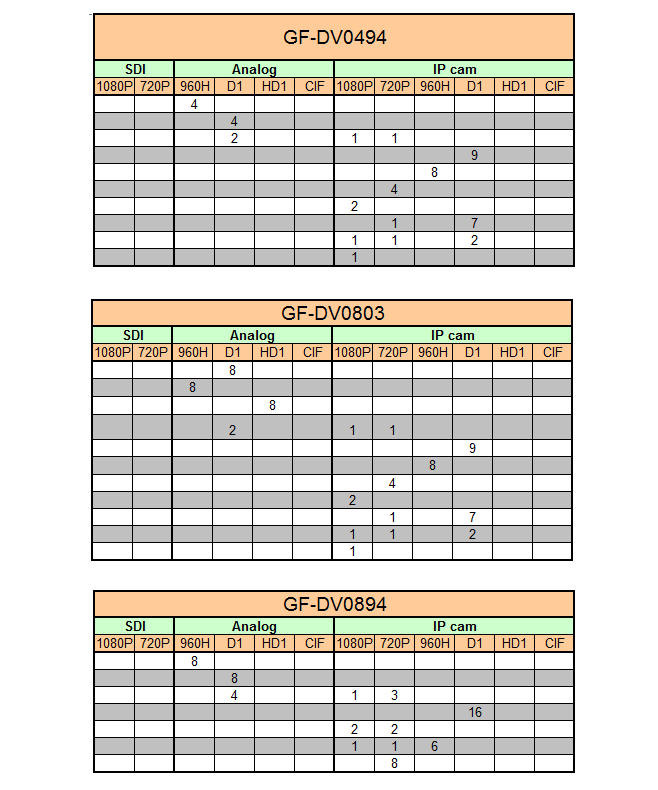 GF-DV0494

| SDI | | Analog | | | | IP cam | | | | | |
|---|---|---|---|---|---|---|---|---|---|---|---|
| 1080P | 720P | 960H | D1 | HD1 | CIF | 1080P | 720P | 960H | D1 | HD1 | CIF |
| | | 4 | | | | | | | | | |
| | | | 4 | | | | | | | | |
| | | | 2 | | | 1 | 1 | | | | |
| | | | | | | | | | 9 | | |
| | | | | | | | | 8 | | | |
| | | | | | | | 4 | | | | |
| | | | | | | 2 | | | | | |
| | | | | | | | 1 | | 7 | | |
| | | | | | | 1 | 1 | | 2 | | |
| | | | | | | 1 | | | | | |

GF-DV0803

| SDI | | Analog | | | | IP cam | | | | | |
|---|---|---|---|---|---|---|---|---|---|---|---|
| 1080P | 720P | 960H | D1 | HD1 | CIF | 1080P | 720P | 960H | D1 | HD1 | CIF |
| | | | 8 | | | | | | | | |
| | | 8 | | | | | | | | | |
| | | | | 8 | | | | | | | |
| | | | 2 | | | 1 | 1 | | | | |
| | | | | | | | | | 9 | | |
| | | | | | | | | 8 | | | |
| | | | | | | | 4 | | | | |
| | | | | | | 2 | | | | | |
| | | | | | | | 1 | | 7 | | |
| | | | | | | 1 | 1 | | 2 | | |
| | | | | | | 1 | | | | | |

GF-DV0894

| SDI | | Analog | | | | IP cam | | | | | |
|---|---|---|---|---|---|---|---|---|---|---|---|
| 1080P | 720P | 960H | D1 | HD1 | CIF | 1080P | 720P | 960H | D1 | HD1 | CIF |
| | | 8 | | | | | | | | | |
| | | | 8 | | | | | | | | |
| | | | 4 | | | 1 | 3 | | | | |
| | | | | | | | | | 16 | | |
| | | | | | | 2 | 2 | | | | |
| | | | | | | 1 | 1 | 6 | | | |
| | | | | | | | 8 | | | | |